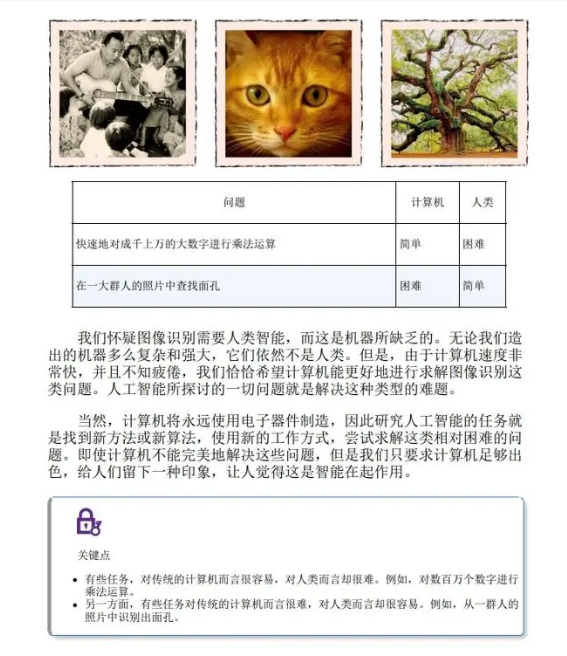 | 问题 | 计算机 | 人类 |
|---|---|---|
| 快速地对成千上万的大数字进行乘法运算 | 简单 | 困难 |
| 在一大群人的照片中查找面孔 | 困难 | 简单 |

我们怀疑图像识别需要人类智能，而这是机器所缺乏的。无论我们造出的机器多么复杂和强大，它们依然不是人类。但是，由于计算机速度非常快，并且不知疲倦，我们恰恰希望计算机能更好地进行求解图像识别这类问题。人工智能所探讨的一切问题就是解决这种类型的难题。

当然，计算机将永远使用电子器件制造，因此研究人工智能的任务就是找到新方法或新算法，使用新的工作方式，尝试求解这类相对困难的问题。即使计算机不能完美地解决这些问题，但是我们只要求计算机足够出色，给人们留下一种印象，让人觉得这是智能在起作用。

关键点

• 有些任务，对传统的计算机而言很容易，对人类而言却很难。例如，对数百万个数字进行乘法运算。
• 另一方面，有些任务对传统的计算机而言很难，对人类而言却很容易。例如，从一群人的照片中识别出面孔。